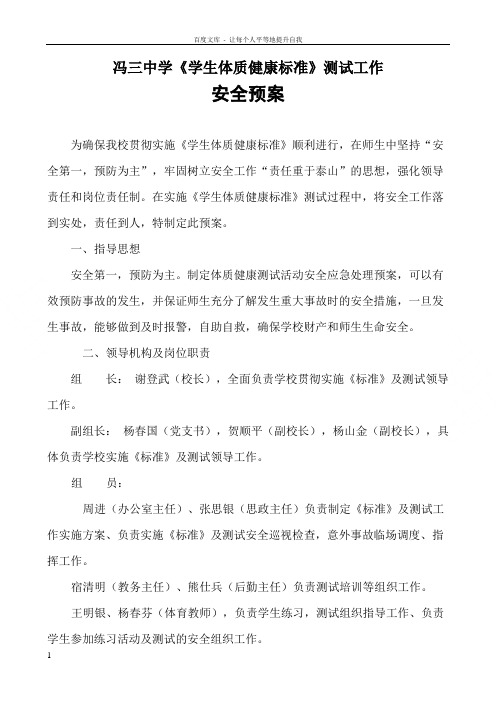 百度文库 - 让每个人平等地提升自我

冯三中学《学生体质健康标准》测试工作

安全预案

为确保我校贯彻实施《学生体质健康标准》顺利进行，在师生中坚持“安全第一，预防为主”，牢固树立安全工作“责任重于泰山”的思想，强化领导责任和岗位责任制。在实施《学生体质健康标准》测试过程中，将安全工作落到实处，责任到人，特制定此预案。

一、指导思想

安全第一，预防为主。制定体质健康测试活动安全应急处理预案，可以有效预防事故的发生，并保证师生充分了解发生重大事故时的安全措施，一旦发生事故，能够做到及时报警，自助自救，确保学校财产和师生生命安全。

二、领导机构及岗位职责

组　长：谢登武（校长），全面负责学校贯彻实施《标准》及测试领导工作。

副组长：杨春国（党支书），贺顺平（副校长），杨山金（副校长），具体负责学校实施《标准》及测试领导工作。

组　员：

周进（办公室主任）、张思银（思政主任）负责制定《标准》及测试工作实施方案、负责实施《标准》及测试安全巡视检查，意外事故临场调度、指挥工作。

宿清明（教务主任）、熊仕兵（后勤主任）负责测试培训等组织工作。

王明银、杨春芬（体育教师），负责学生练习，测试组织指导工作、负责学生参加练习活动及测试的安全组织工作。

1